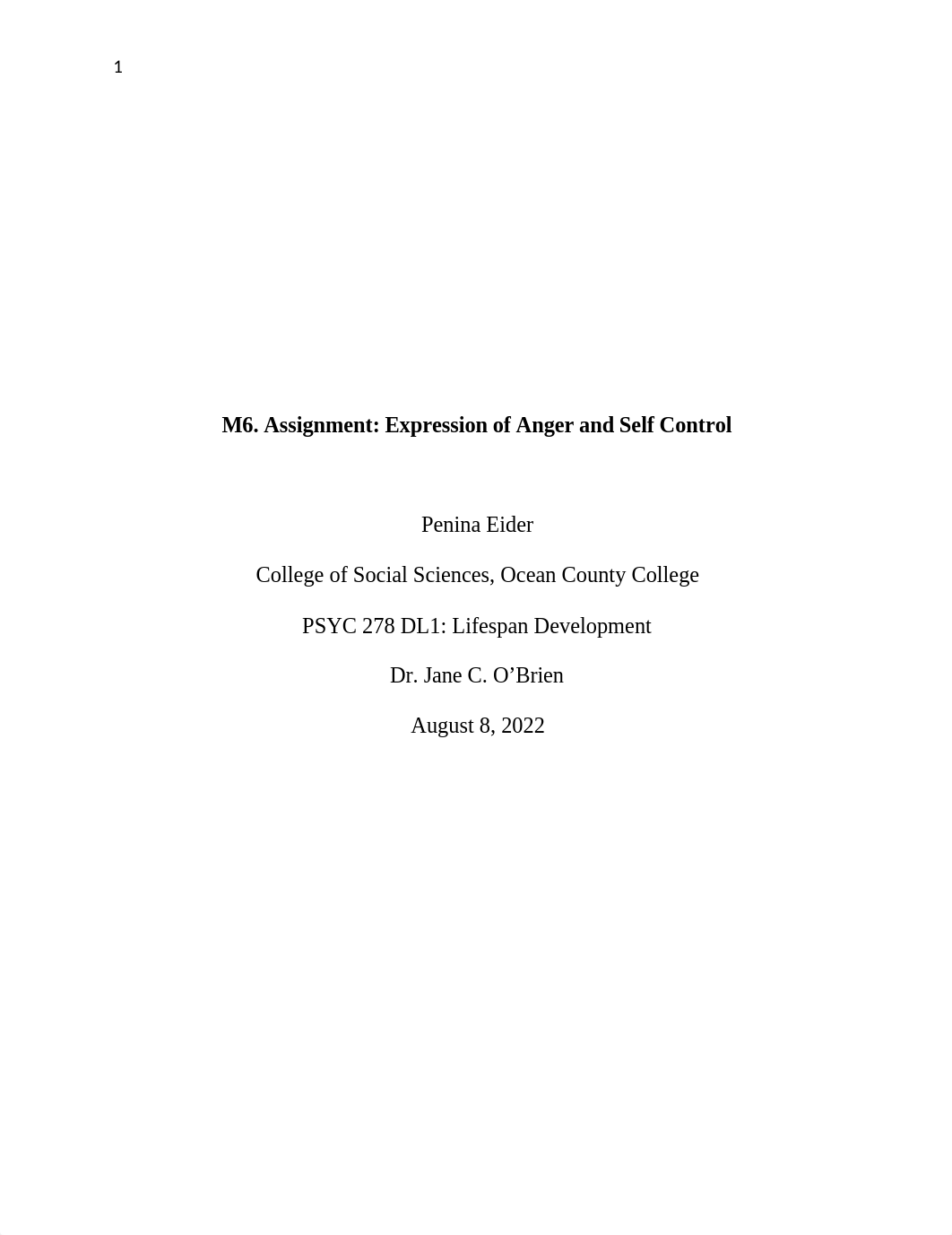 1

M6. Assignment: Expression of Anger and Self Control

Penina Eider

College of Social Sciences, Ocean County College

PSYC 278 DL1: Lifespan Development

Dr. Jane C. O'Brien

August 8, 2022